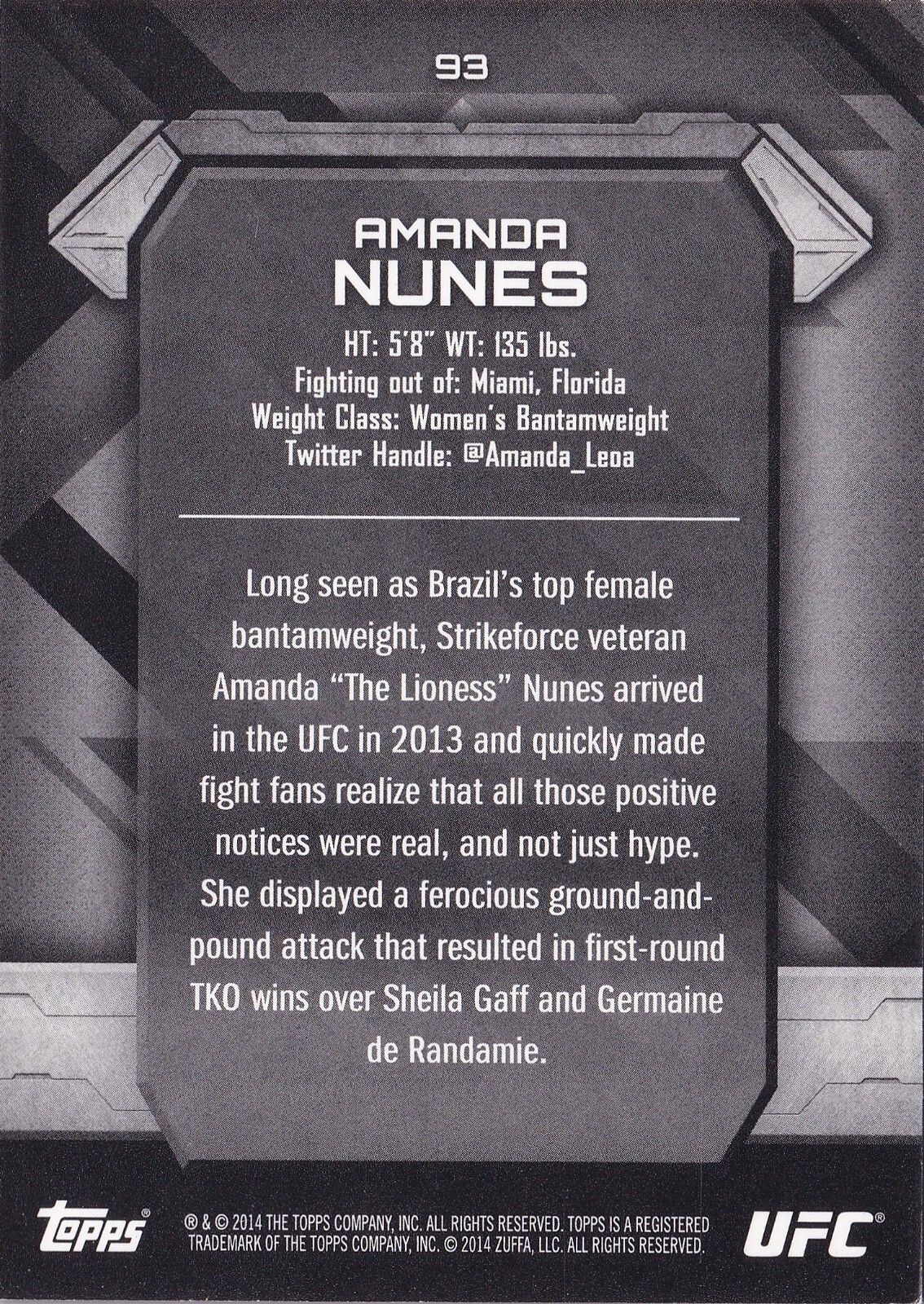 93

AMANDA
NUNES

HT: 5'8" WT: 135 lbs.
Fighting out of: Miami, Florida
Weight Class: Women's Bantamweight
Twitter Handle: @Amanda_Leoa

Long seen as Brazil's top female bantamweight, Strikeforce veteran Amanda "The Lioness" Nunes arrived in the UFC in 2013 and quickly made fight fans realize that all those positive notices were real, and not just hype. She displayed a ferocious ground-and-pound attack that resulted in first-round TKO wins over Sheila Gaff and Germaine de Randamie.

topps®

® & © 2014 THE TOPPS COMPANY, INC. ALL RIGHTS RESERVED. TOPPS IS A REGISTERED TRADEMARK OF THE TOPPS COMPANY, INC. © 2014 ZUFFA, LLC. ALL RIGHTS RESERVED.

UFC®